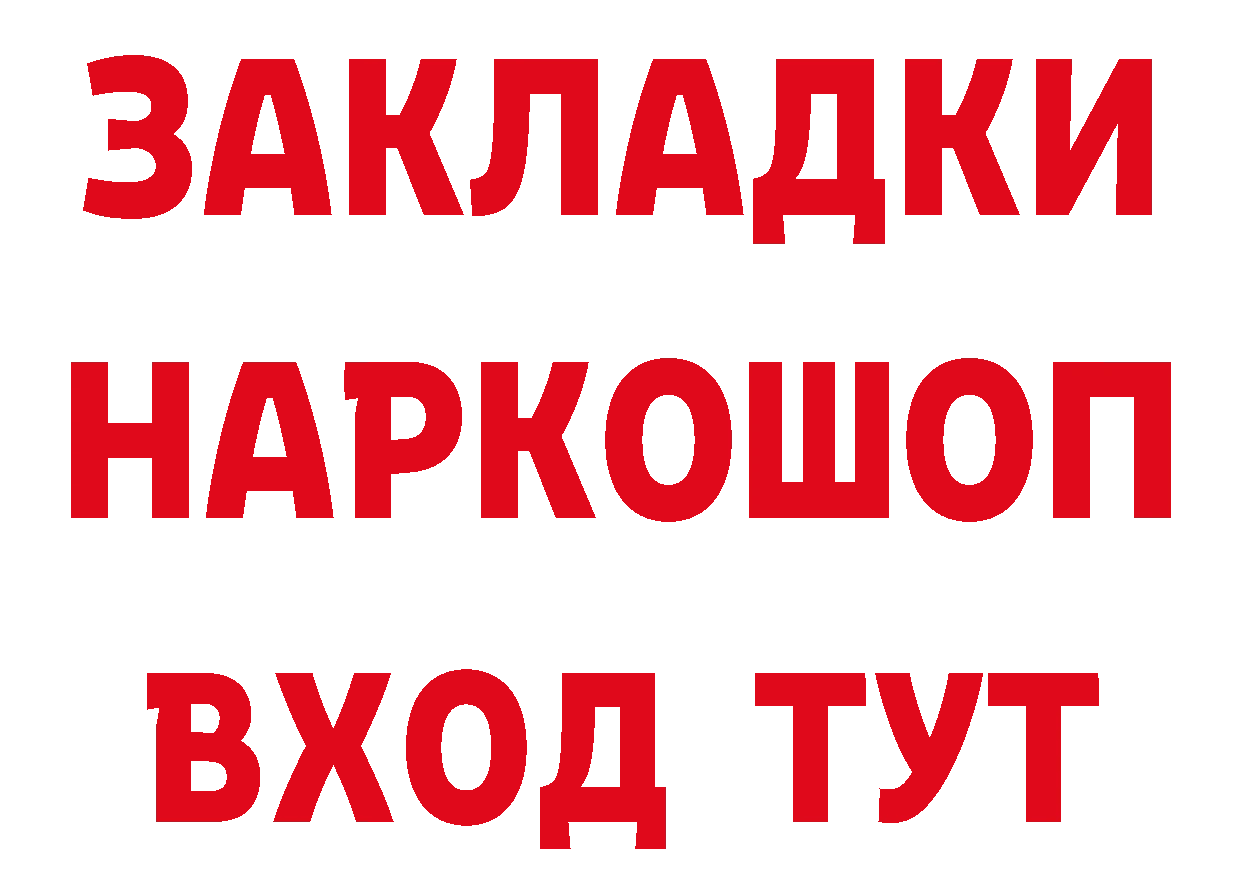 ЗАКЛАДКИ НАРКОШОП
ВХОД ТУТ